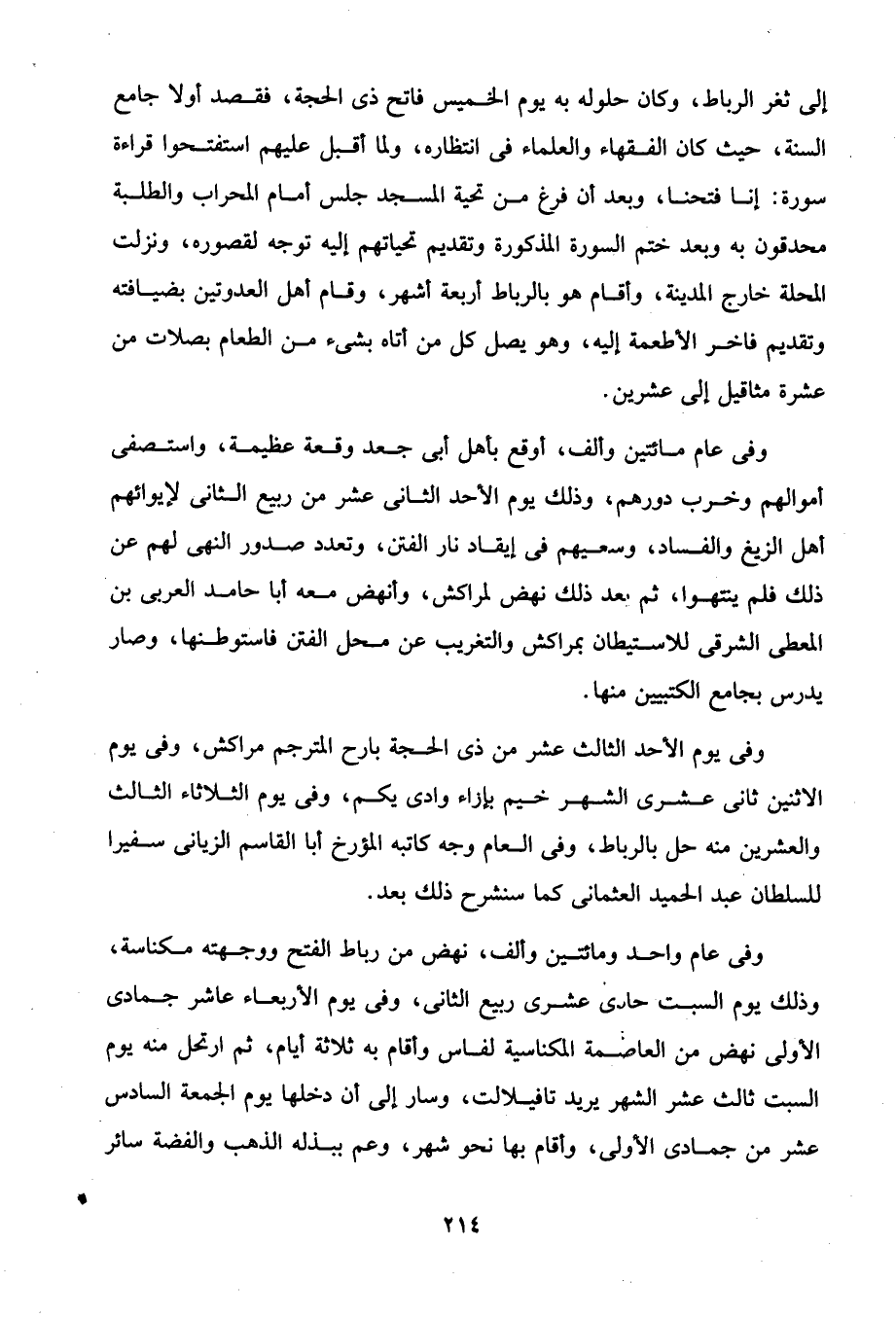 إلى ثغر الرباط، وكان حلوله به يوم الخميس فاتح ذى الحجة، فقصد أولا جامع السنة، حيث كان الفقهاء والعلماء فى انتظاره، ولما أقبل عليهم استفتحوا قراءة سورة: إنا فتحنا، وبعد أن فرغ من تحية المسجد جلس أمام المحراب والطلبة محدقون به وبعد ختم السورة المذكورة وتقديم تحياتهم إليه توجه لقصوره، ونزلت المحلة خارج المدينة، وأقام هو بالرباط أربعة أشهر، وقام أهل العدوتين بضيافته وتقديم فاخر الأطعمة إليه، وهو يصل كل من أتاه بشىء من الطعام بصلات من عشرة مثاقيل إلى عشرين.

وفى عام مائتين وألف، أوقع بأهل أبى جعد وقعة عظيمة، واستصفى أموالهم وخرب دورهم، وذلك يوم الأحد الثانى عشر من ربيع الثانى لإيوائهم أهل الزيغ والفساد، وسعيهم فى إيقاد نار الفتن، وتعدد صدور النهى لهم عن ذلك فلم ينتهوا، ثم بعد ذلك نهض لمراكش، وأنهض معه أبا حامد العربى بن المعطى الشرقى للاستيطان بمراكش والتغريب عن محل الفتن فاستوطنها، وصار يدرس بجامع الكتبيين منها.

وفى يوم الأحد الثالث عشر من ذى الحجة بارح المترجم مراكش، وفى يوم الاثنين ثانى عشرى الشهر خيم بإزاء وادى يكم، وفى يوم الثلاثاء الثالث والعشرين منه حل بالرباط، وفى العام وجه كاتبه المؤرخ أبا القاسم الزيانى سفيرا للسلطان عبد الحميد العثمانى كما سنشرح ذلك بعد.

وفى عام واحد ومائتين وألف، نهض من رباط الفتح ووجهته مكناسة، وذلك يوم السبت حادى عشرى ربيع الثانى، وفى يوم الأربعاء عاشر جمادى الأولى نهض من العاصمة المكناسية لفاس وأقام به ثلاثة أيام، ثم ارتحل منه يوم السبت ثالث عشر الشهر يريد تافيلالت، وسار إلى أن دخلها يوم الجمعة السادس عشر من جمادى الأولى، وأقام بها نحو شهر، وعم ببذله الذهب والفضة سائر

٢١٤